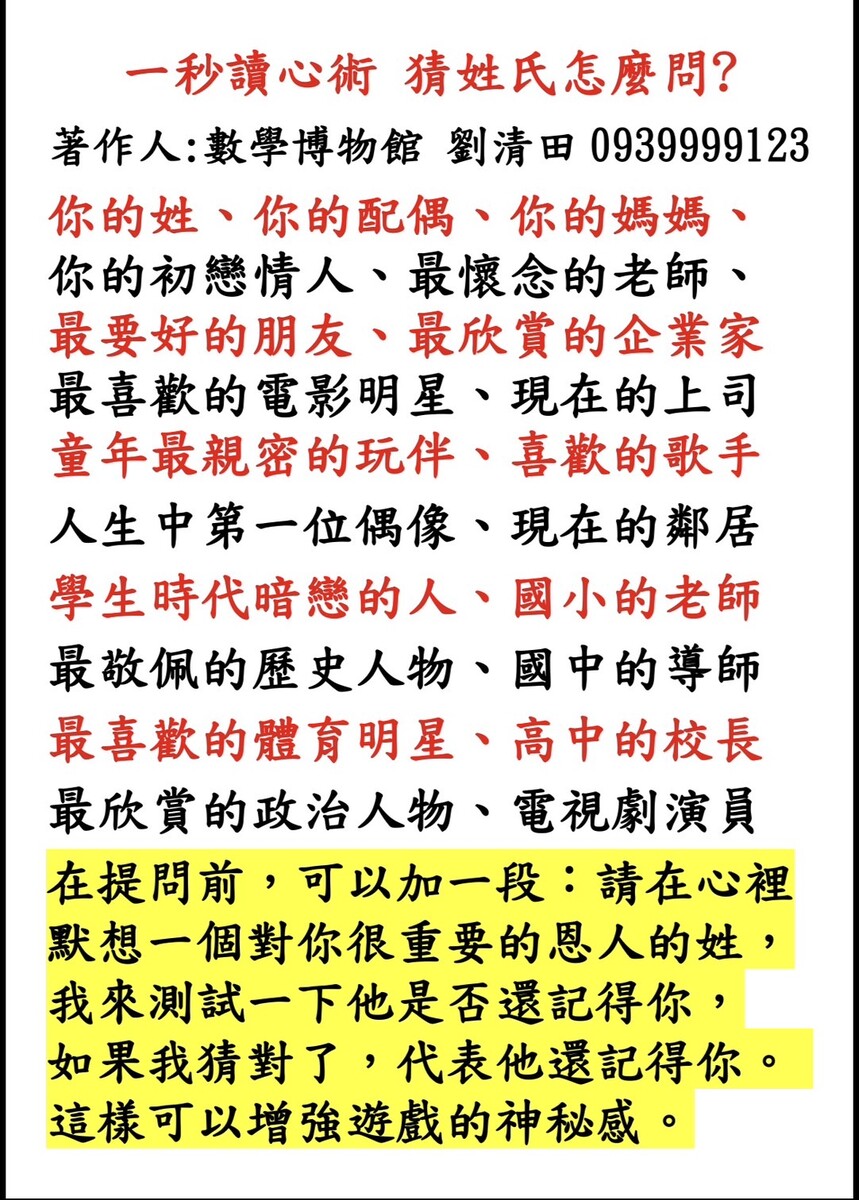 一秒讀心術 猜姓氏怎麼問?

著作人:數學博物館 劉清田 0939999123

你的姓、你的配偶、你的媽媽、
你的初戀情人、最懷念的老師、
最要好的朋友、最欣賞的企業家
最喜歡的電影明星、現在的上司
童年最親密的玩伴、喜歡的歌手
人生中第一位偶像、現在的鄰居
學生時代暗戀的人、國小的老師
最敬佩的歷史人物、國中的導師
最喜歡的體育明星、高中的校長
最欣賞的政治人物、電視劇演員

在提問前，可以加一段：請在心裡默想一個對你很重要的恩人的姓，我來測試一下他是否還記得你，如果我猜對了，代表他還記得你。這樣可以增強遊戲的神秘感。